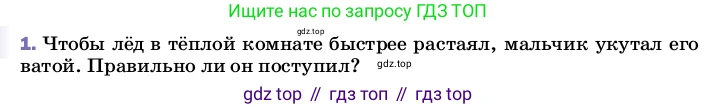 Ищите нас по запросу ГДЗ ТОП

gdz.top

1. Чтобы лёд в тёплой комнате быстрее растаял, мальчик укутал его ватой. Правильно ли он поступил? gdz.top

gdz top // гдз топ // гдз top